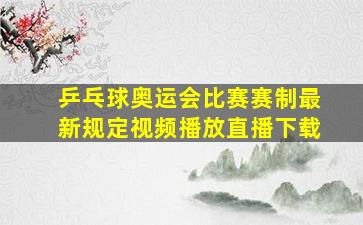 乒乓球奥运会比赛赛制最新规定视频播放直播下载